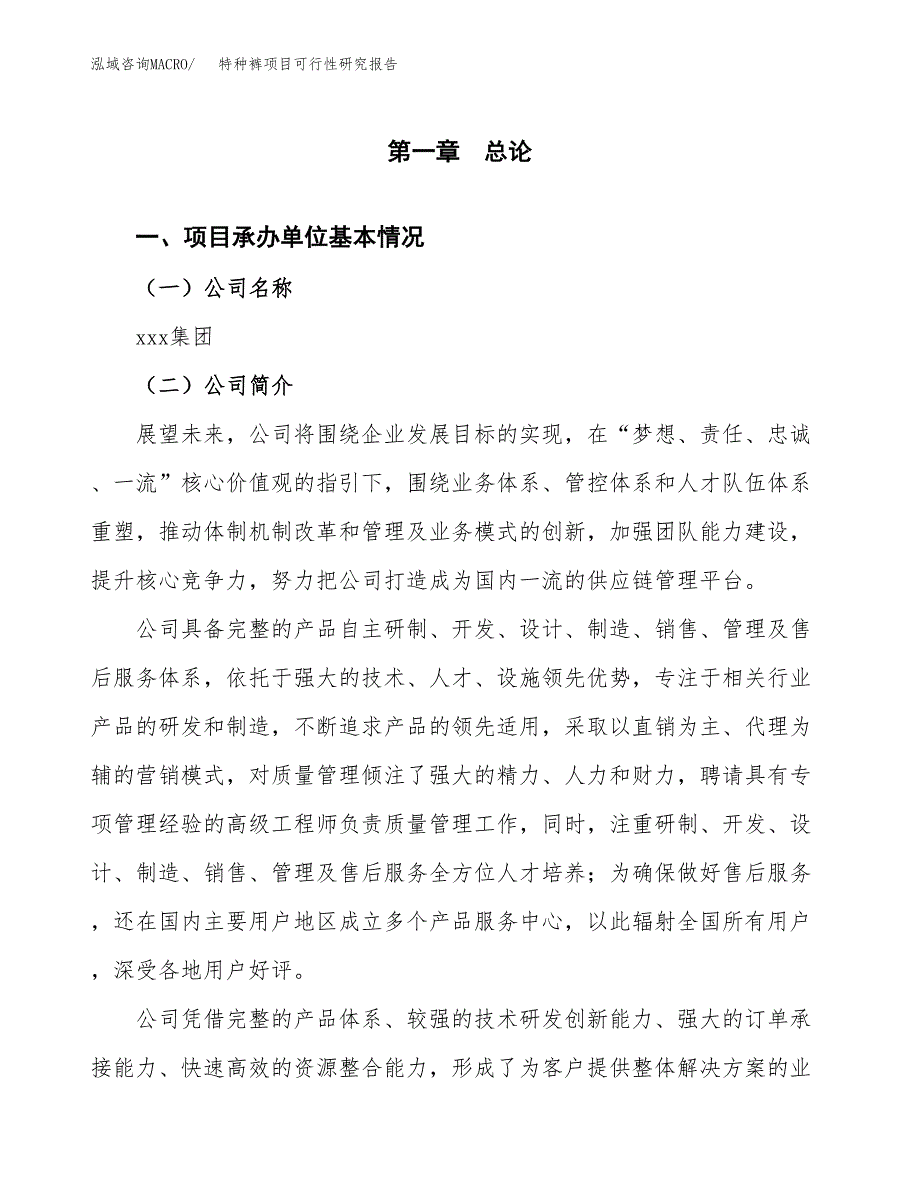 泓域咨询MACRO/　特种裤项目可行性研究报告

第一章　总论

一、项目承办单位基本情况

（一）公司名称

xxx集团

（二）公司简介

展望未来，公司将围绕企业发展目标的实现，在“梦想、责任、忠诚、一流”核心价值观的指引下，围绕业务体系、管控体系和人才队伍体系重塑，推动体制机制改革和管理及业务模式的创新，加强团队能力建设，提升核心竞争力，努力把公司打造成为国内一流的供应链管理平台。

公司具备完整的产品自主研制、开发、设计、制造、销售、管理及售后服务体系，依托于强大的技术、人才、设施领先优势，专注于相关行业产品的研发和制造，不断追求产品的领先适用，采取以直销为主、代理为辅的营销模式，对质量管理倾注了强大的精力、人力和财力，聘请具有专项管理经验的高级工程师负责质量管理工作，同时，注重研制、开发、设计、制造、销售、管理及售后服务全方位人才培养；为确保做好售后服务，还在国内主要用户地区成立多个产品服务中心，以此辐射全国所有用户，深受各地用户好评。

公司凭借完整的产品体系、较强的技术研发创新能力、强大的订单承接能力、快速高效的资源整合能力，形成了为客户提供整体解决方案的业